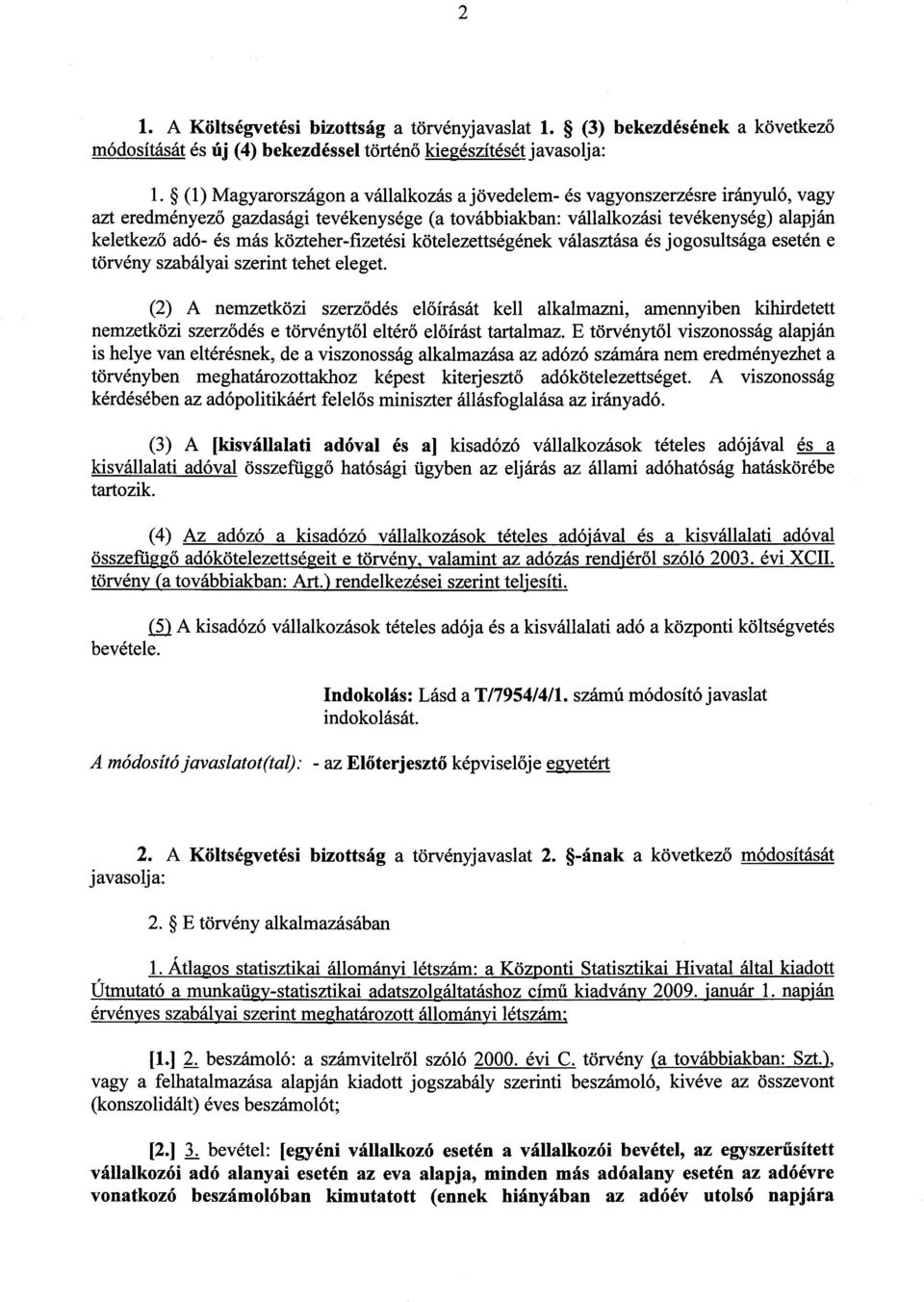 2

1. A Költségvetési bizottság a törvényjavaslat 1. § (3) bekezdésének a következő módosítását és új (4) bekezdéssel történő kiegészítését javasolja:

1. § (1) Magyarországon a vállalkozás a jövedelem- és vagyonszerzésre irányuló, vagy azt eredményező gazdasági tevékenysége (a továbbiakban: vállalkozási tevékenység) alapján keletkező adó- és más közteher-fizetési kötelezettségének választása és jogosultsága esetén e törvény szabályai szerint tehet eleget.

(2) A nemzetközi szerződés előírását kell alkalmazni, amennyiben kihirdetett nemzetközi szerződés e törvénytől eltérő előírást tartalmaz. E törvénytől viszonosság alapján is helye van eltérésnek, de a viszonosság alkalmazása az adózó számára nem eredményezhet a törvényben meghatározottakhoz képest kiterjesztő adókötelezettséget. A viszonosság kérdésében az adópolitikáért felelős miniszter állásfoglalása az irányadó.

(3) A [kisvállalati adóval és a] kisadózó vállalkozások tételes adójával és a kisvállalati adóval összefüggő hatósági ügyben az eljárás az állami adóhatóság hatáskörébe tartozik.

(4) Az adózó a kisadózó vállalkozások tételes adójával és a kisvállalati adóval összefüggő adókötelezettségeit e törvény, valamint az adózás rendjéről szóló 2003. évi XCII. törvény (a továbbiakban: Art.) rendelkezései szerint teljesíti.

(5) A kisadózó vállalkozások tételes adója és a kisvállalati adó a központi költségvetés bevétele.

Indokolás: Lásd a T/7954/4/1. számú módosító javaslat indokolását.

A módosító javaslatot(tal): - az Előterjesztő képviselője egyetért

2. A Költségvetési bizottság a törvényjavaslat 2. §-ának a következő módosítását javasolja:

2. § E törvény alkalmazásában

1. Átlagos statisztikai állományi létszám: a Központi Statisztikai Hivatal által kiadott Útmutató a munkaügy-statisztikai adatszolgáltatáshoz című kiadvány 2009. január 1. napján érvényes szabályai szerint meghatározott állományi létszám;

[1.] 2. beszámoló: a számvitelről szóló 2000. évi C. törvény (a továbbiakban: Szt.), vagy a felhatalmazása alapján kiadott jogszabály szerinti beszámoló, kivéve az összevont (konszolidált) éves beszámolót;

[2.] 3. bevétel: [egyéni vállalkozó esetén a vállalkozói bevétel, az egyszerűsített vállalkozói adó alanyai esetén az eva alapja, minden más adóalany esetén az adóévre vonatkozó beszámolóban kimutatott (ennek hiányában az adóév utolsó napjára